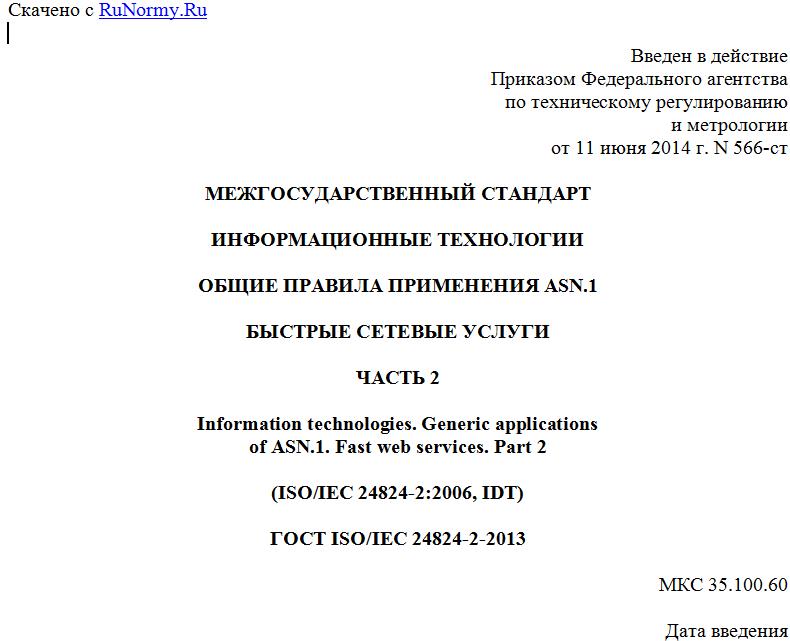 Скачено с RuNormy.Ru

Введен в действие
Приказом Федерального агентства
по техническому регулированию
и метрологии
от 11 июня 2014 г. N 566-ст

МЕЖГОСУДАРСТВЕННЫЙ СТАНДАРТ

ИНФОРМАЦИОННЫЕ ТЕХНОЛОГИИ

ОБЩИЕ ПРАВИЛА ПРИМЕНЕНИЯ ASN.1

БЫСТРЫЕ СЕТЕВЫЕ УСЛУГИ

ЧАСТЬ 2

Information technologies. Generic applications of ASN.1. Fast web services. Part 2

(ISO/IEC 24824-2:2006, IDT)

ГОСТ ISO/IEC 24824-2-2013

МКС 35.100.60

Дата введения